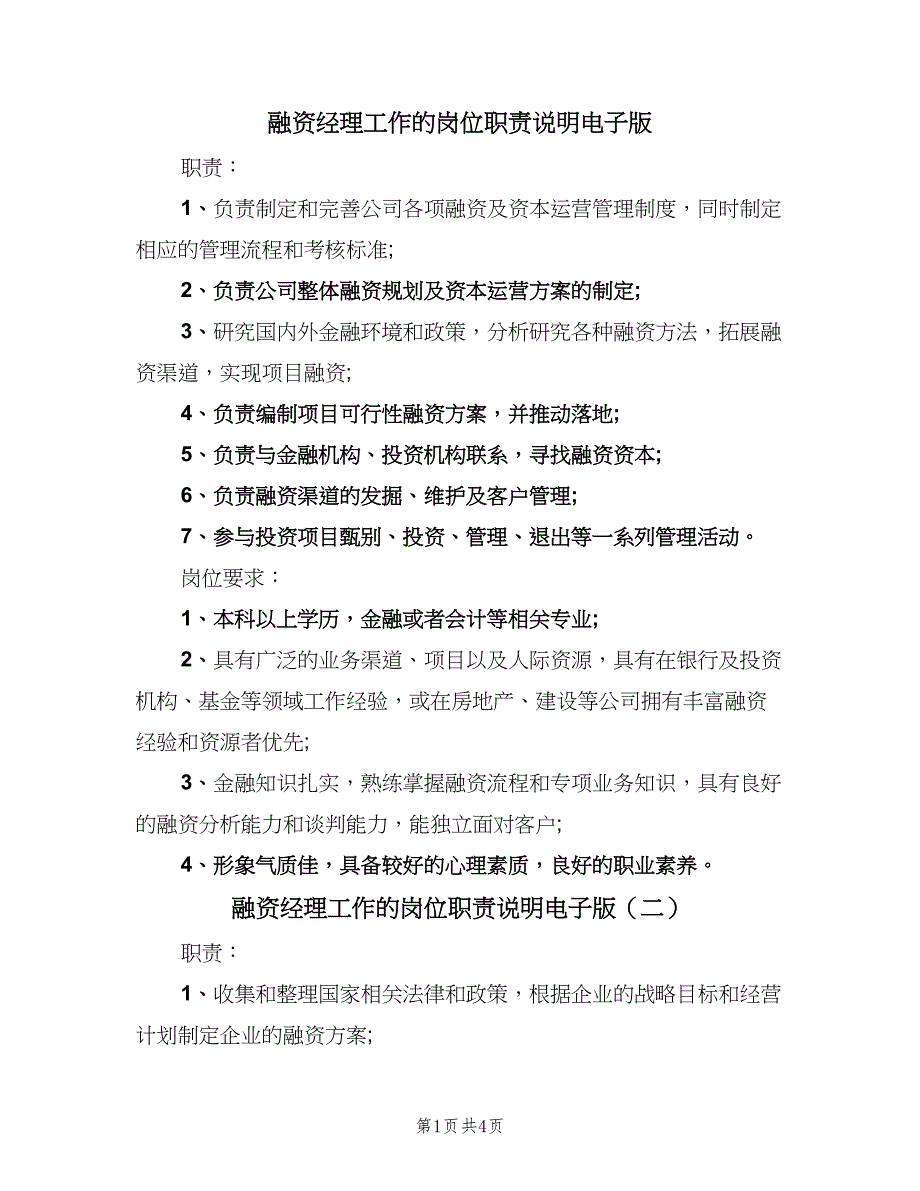 融资经理工作的岗位职责说明电子版

职责：

1、负责制定和完善公司各项融资及资本运营管理制度，同时制定相应的管理流程和考核标准;

2、负责公司整体融资规划及资本运营方案的制定;

3、研究国内外金融环境和政策，分析研究各种融资方法，拓展融资渠道，实现项目融资;

4、负责编制项目可行性融资方案，并推动落地;

5、负责与金融机构、投资机构联系，寻找融资资本;

6、负责融资渠道的发掘、维护及客户管理;

7、参与投资项目甄别、投资、管理、退出等一系列管理活动。

岗位要求：

1、本科以上学历，金融或者会计等相关专业;

2、具有广泛的业务渠道、项目以及人际资源，具有在银行及投资机构、基金等领域工作经验，或在房地产、建设等公司拥有丰富融资经验和资源者优先;

3、金融知识扎实，熟练掌握融资流程和专项业务知识，具有良好的融资分析能力和谈判能力，能独立面对客户;

4、形象气质佳，具备较好的心理素质，良好的职业素养。

融资经理工作的岗位职责说明电子版（二）

职责：

1、收集和整理国家相关法律和政策，根据企业的战略目标和经营计划制定企业的融资方案;

第1页 共4页